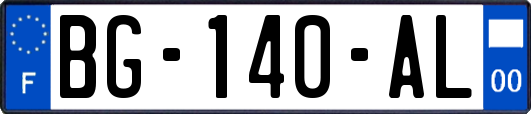 F
BG-140-AL
00